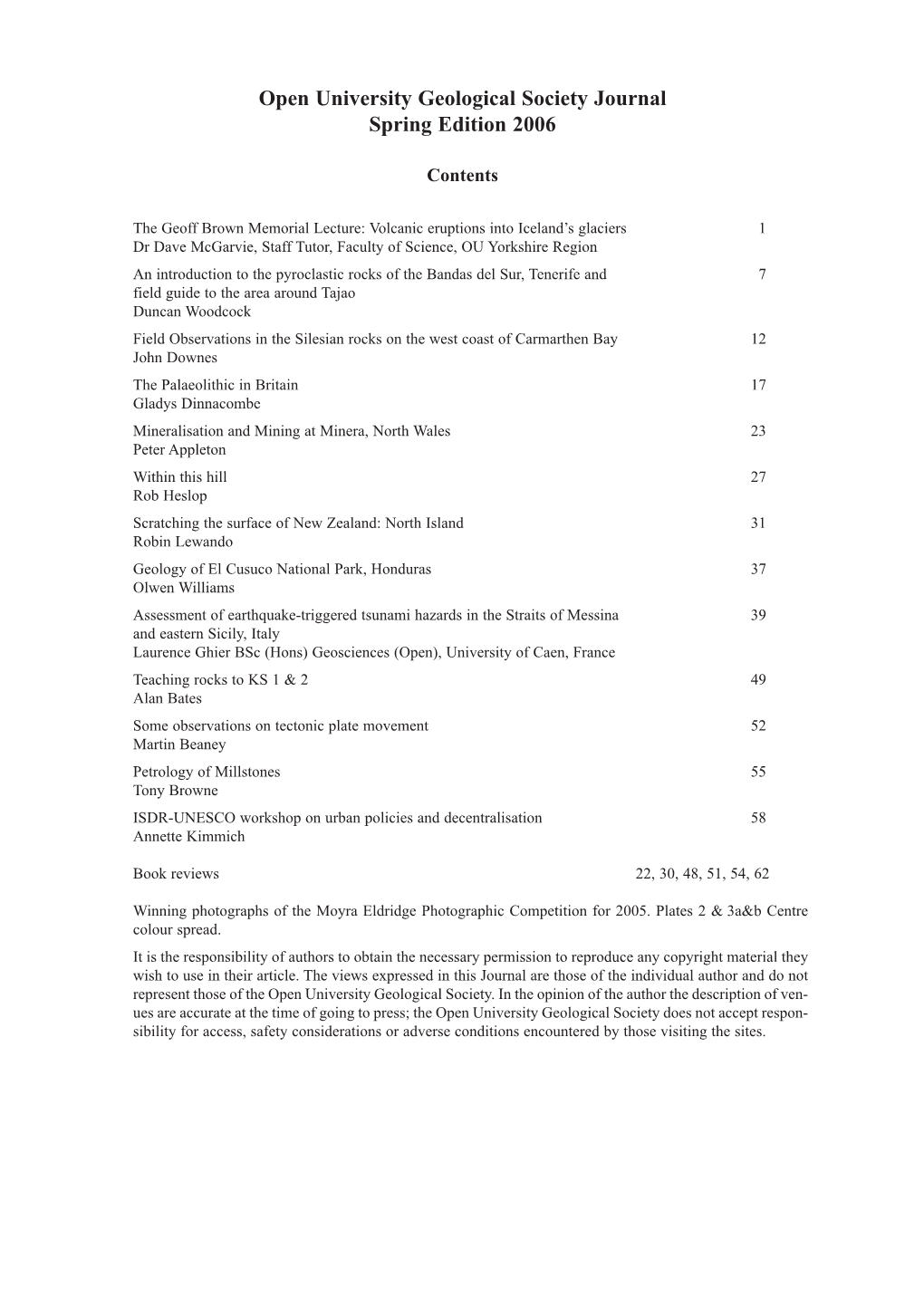 Open University Geological Society Journal
Spring Edition 2006

Contents

The Geoff Brown Memorial Lecture: Volcanic eruptions into Iceland's glaciers 1
Dr Dave McGarvie, Staff Tutor, Faculty of Science, OU Yorkshire Region

An introduction to the pyroclastic rocks of the Bandas del Sur, Tenerife and field guide to the area around Tajao 7
Duncan Woodcock

Field Observations in the Silesian rocks on the west coast of Carmarthen Bay 12
John Downes

The Palaeolithic in Britain 17
Gladys Dinnacombe

Mineralisation and Mining at Minera, North Wales 23
Peter Appleton

Within this hill 27
Rob Heslop

Scratching the surface of New Zealand: North Island 31
Robin Lewando

Geology of El Cusuco National Park, Honduras 37
Olwen Williams

Assessment of earthquake-triggered tsunami hazards in the Straits of Messina and eastern Sicily, Italy 39
Laurence Ghier BSc (Hons) Geosciences (Open), University of Caen, France

Teaching rocks to KS 1 & 2 49
Alan Bates

Some observations on tectonic plate movement 52
Martin Beaney

Petrology of Millstones 55
Tony Browne

ISDR-UNESCO workshop on urban policies and decentralisation 58
Annette Kimmich

Book reviews 22, 30, 48, 51, 54, 62

Winning photographs of the Moyra Eldridge Photographic Competition for 2005. Plates 2 & 3a&b Centre colour spread.

It is the responsibility of authors to obtain the necessary permission to reproduce any copyright material they wish to use in their article. The views expressed in this Journal are those of the individual author and do not represent those of the Open University Geological Society. In the opinion of the author the description of venues are accurate at the time of going to press; the Open University Geological Society does not accept responsibility for access, safety considerations or adverse conditions encountered by those visiting the sites.